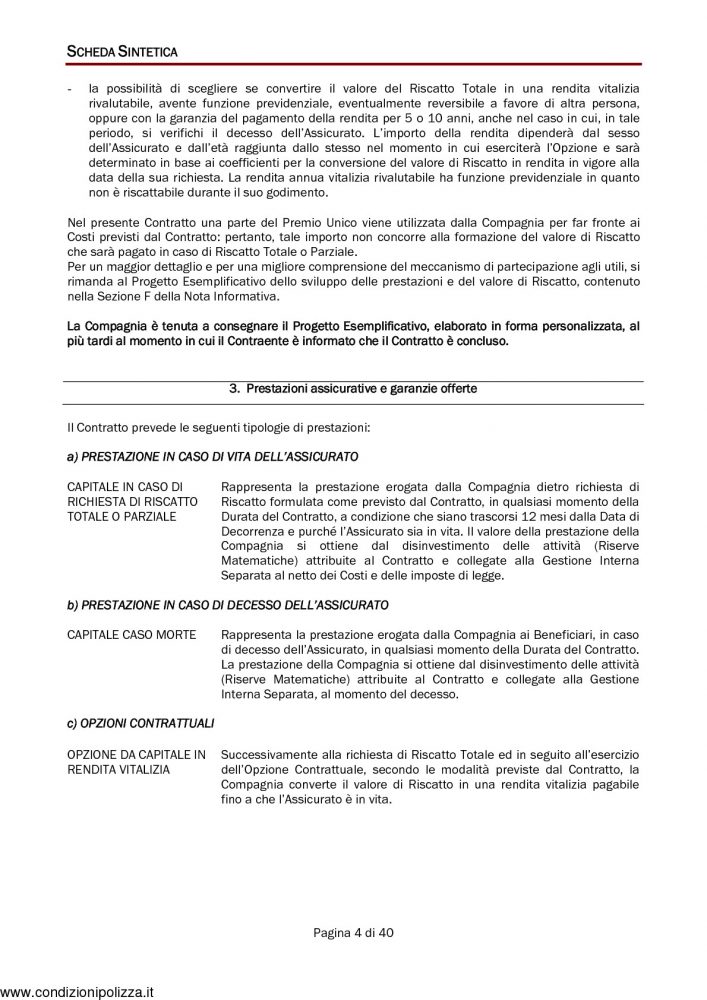 SCHEDA SINTETICA

- la possibilità di scegliere se convertire il valore del Riscatto Totale in una rendita vitalizia rivalutabile, avente funzione previdenziale, eventualmente reversibile a favore di altra persona, oppure con la garanzia del pagamento della rendita per 5 o 10 anni, anche nel caso in cui, in tale periodo, si verifichi il decesso dell'Assicurato. L'importo della rendita dipenderà dal sesso dell'Assicurato e dall'età raggiunta dallo stesso nel momento in cui eserciterà l'Opzione e sarà determinato in base ai coefficienti per la conversione del valore di Riscatto in rendita in vigore alla data della sua richiesta. La rendita annua vitalizia rivalutabile ha funzione previdenziale in quanto non è riscattabile durante il suo godimento.

Nel presente Contratto una parte del Premio Unico viene utilizzata dalla Compagnia per far fronte ai Costi previsti dal Contratto: pertanto, tale importo non concorre alla formazione del valore di Riscatto che sarà pagato in caso di Riscatto Totale o Parziale.
Per un maggior dettaglio e per una migliore comprensione del meccanismo di partecipazione agli utili, si rimanda al Progetto Esemplificativo dello sviluppo delle prestazioni e del valore di Riscatto, contenuto nella Sezione F della Nota Informativa.

La Compagnia è tenuta a consegnare il Progetto Esemplificativo, elaborato in forma personalizzata, al più tardi al momento in cui il Contraente è informato che il Contratto è concluso.

3. Prestazioni assicurative e garanzie offerte

Il Contratto prevede le seguenti tipologie di prestazioni:

a) PRESTAZIONE IN CASO DI VITA DELL'ASSICURATO

CAPITALE IN CASO DI RICHIESTA DI RISCATTO TOTALE O PARZIALE

Rappresenta la prestazione erogata dalla Compagnia dietro richiesta di Riscatto formulata come previsto dal Contratto, in qualsiasi momento della Durata del Contratto, a condizione che siano trascorsi 12 mesi dalla Data di Decorrenza e purché l'Assicurato sia in vita. Il valore della prestazione della Compagnia si ottiene dal disinvestimento delle attività (Riserve Matematiche) attribuite al Contratto e collegate alla Gestione Interna Separata al netto dei Costi e delle imposte di legge.

b) PRESTAZIONE IN CASO DI DECESSO DELL'ASSICURATO

CAPITALE CASO MORTE

Rappresenta la prestazione erogata dalla Compagnia ai Beneficiari, in caso di decesso dell'Assicurato, in qualsiasi momento della Durata del Contratto. La prestazione della Compagnia si ottiene dal disinvestimento delle attività (Riserve Matematiche) attribuite al Contratto e collegate alla Gestione Interna Separata, al momento del decesso.

c) OPZIONI CONTRATTUALI

OPZIONE DA CAPITALE IN RENDITA VITALIZIA

Successivamente alla richiesta di Riscatto Totale ed in seguito all'esercizio dell'Opzione Contrattuale, secondo le modalità previste dal Contratto, la Compagnia converte il valore di Riscatto in una rendita vitalizia pagabile fino a che l'Assicurato è in vita.

Pagina 4 di 40

www.condizionipolizza.it